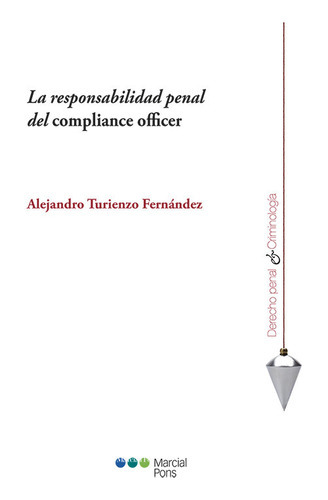 La responsabilidad penal del compliance officer

Alejandro Turienzo Fernández

Derecho penal & Criminología

Marcial Pons